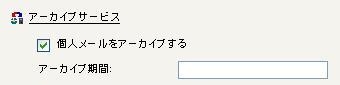 アーカイブサービス

個人メールをアーカイブする

アーカイブ期間: